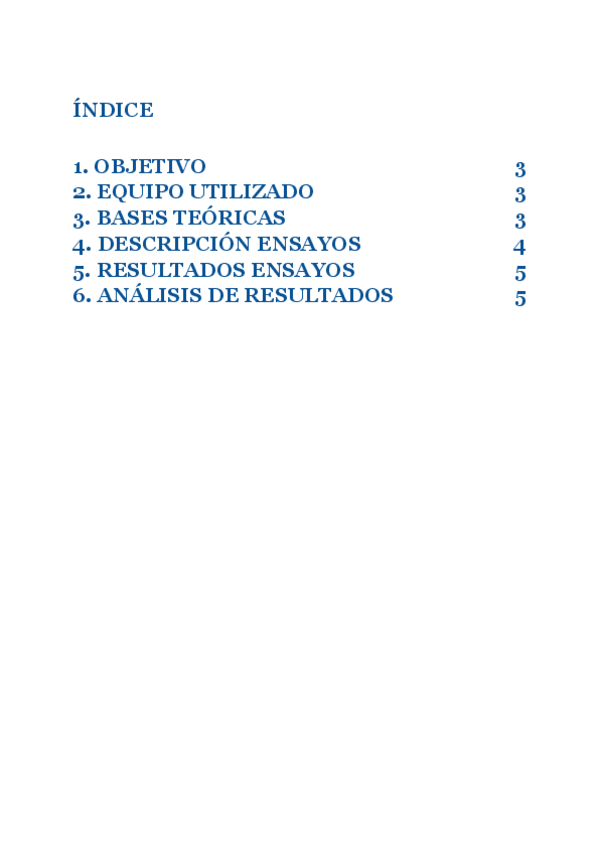 ÍNDICE

1. OBJETIVO 3
2. EQUIPO UTILIZADO 3
3. BASES TEÓRICAS 3
4. DESCRIPCIÓN ENSAYOS 4
5. RESULTADOS ENSAYOS 5
6. ANÁLISIS DE RESULTADOS 5